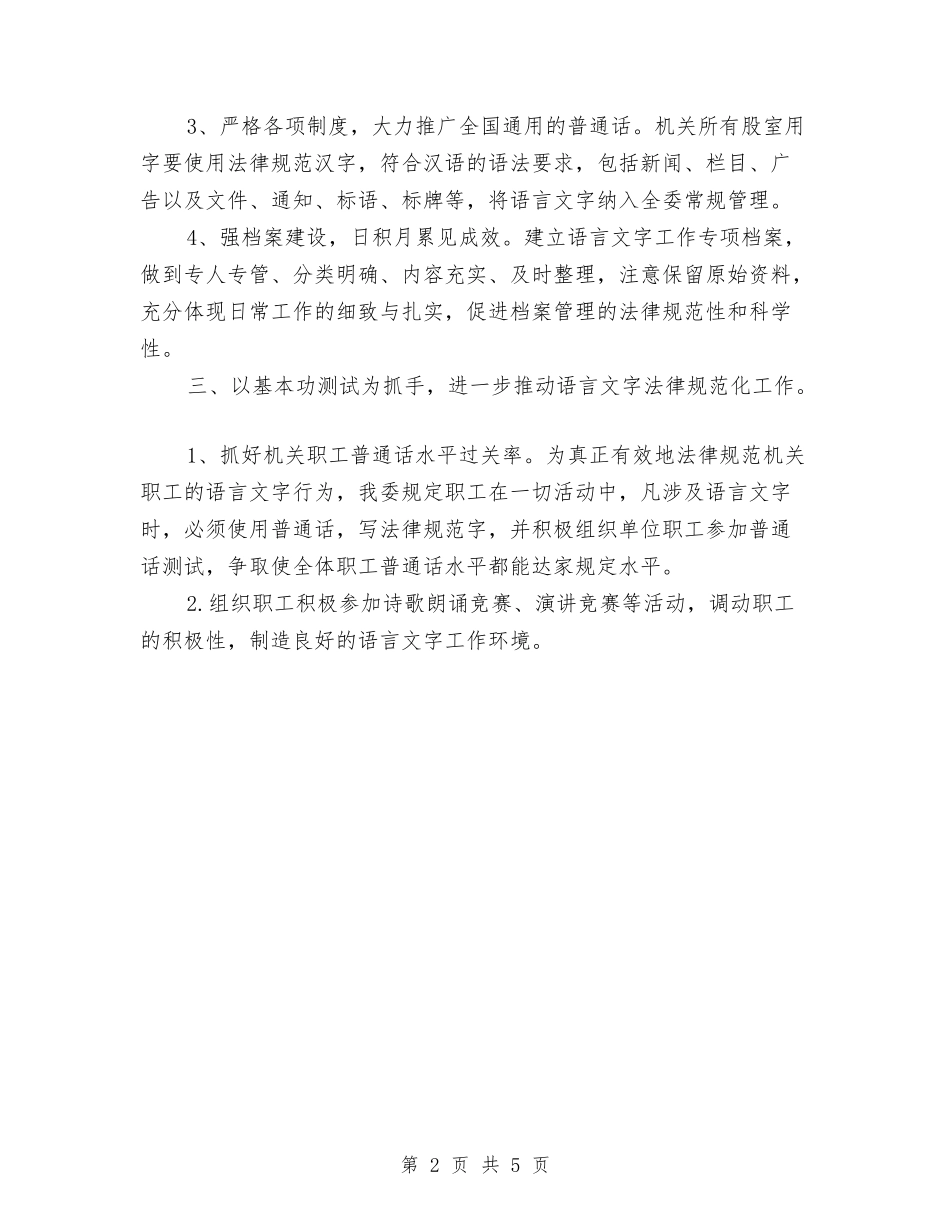 3、严格各项制度，大力推广全国通用的普通话。机关所有股室用字要使用法律规范汉字，符合汉语的语法要求，包括新闻、栏目、广告以及文件、通知、标语、标牌等，将语言文字纳入全委常规管理。

4、强档案建设，日积月累见成效。建立语言文字工作专项档案，做到专人专管、分类明确、内容充实、及时整理，注意保留原始资料，充分体现日常工作的细致与扎实，促进档案管理的法律规范性和科学性。

三、以基本功测试为抓手，进一步推动语言文字法律规范化工作。

1、抓好机关职工普通话水平过关率。为真正有效地法律规范机关职工的语言文字行为，我委规定职工在一切活动中，凡涉及语言文字时，必须使用普通话，写法律规范字，并积极组织单位职工参加普通话测试，争取使全体职工普通话水平都能达家规定水平。

2.组织职工积极参加诗歌朗诵竞赛、演讲竞赛等活动，调动职工的积极性，制造良好的语言文字工作环境。

第 2 页 共 5 页